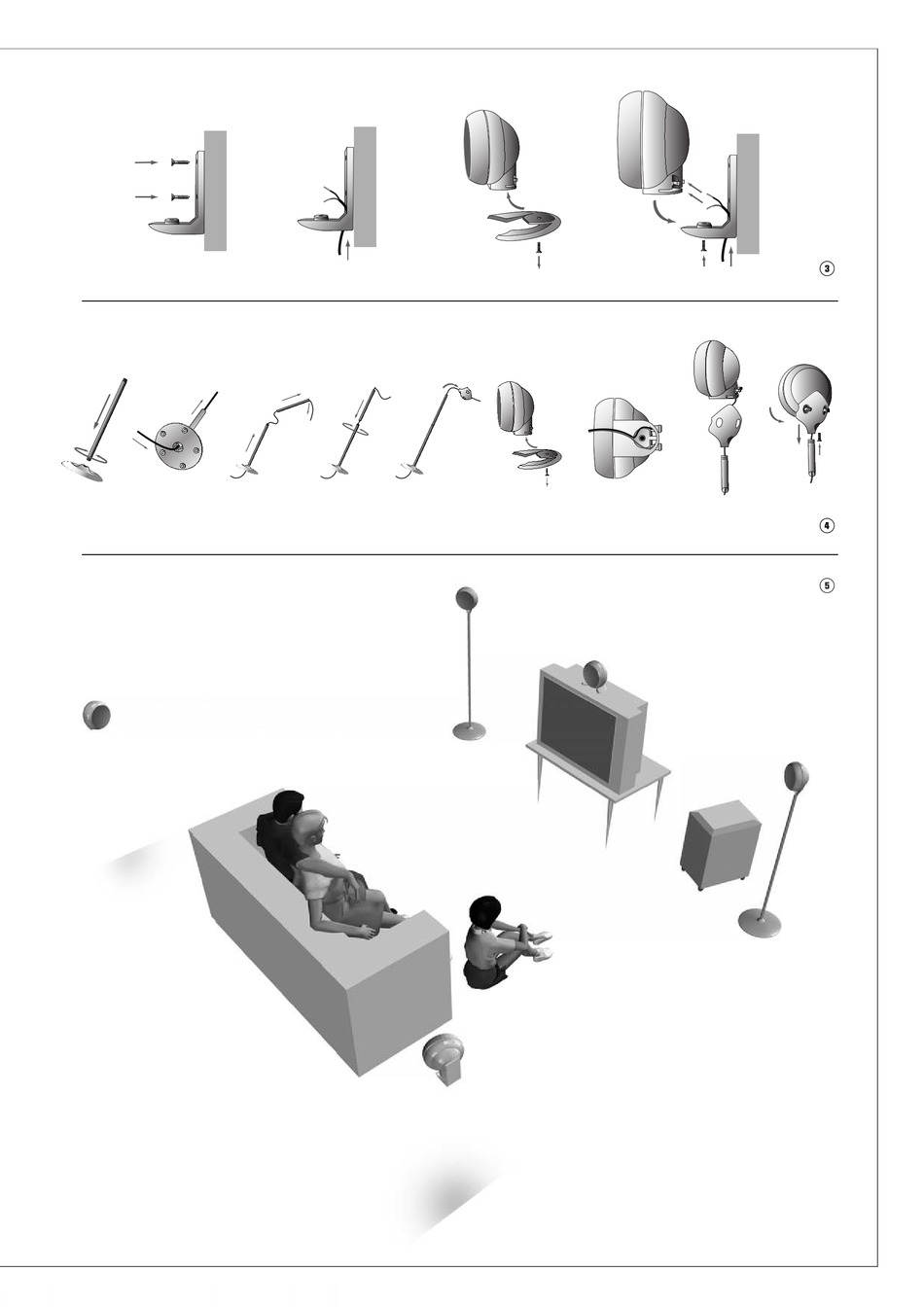 3

4

5